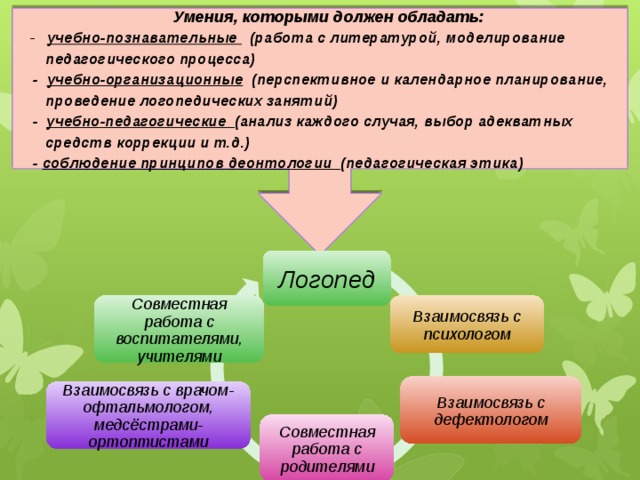 Умения, которыми должен обладать:
- учебно-познавательные (работа с литературой, моделирование педагогического процесса)
- учебно-организационные (перспективное и календарное планирование, проведение логопедических занятий)
- учебно-педагогические (анализ каждого случая, выбор адекватных средств коррекции и т.д.)
- соблюдение принципов деонтологии (педагогическая этика)

Логопед

Взаимосвязь с психологом

Взаимосвязь с дефектологом

Совместная работа с родителями

Взаимосвязь с врачом-офтальмологом, медсёстрами-ортоптистами

Совместная работа с воспитателями, учителями